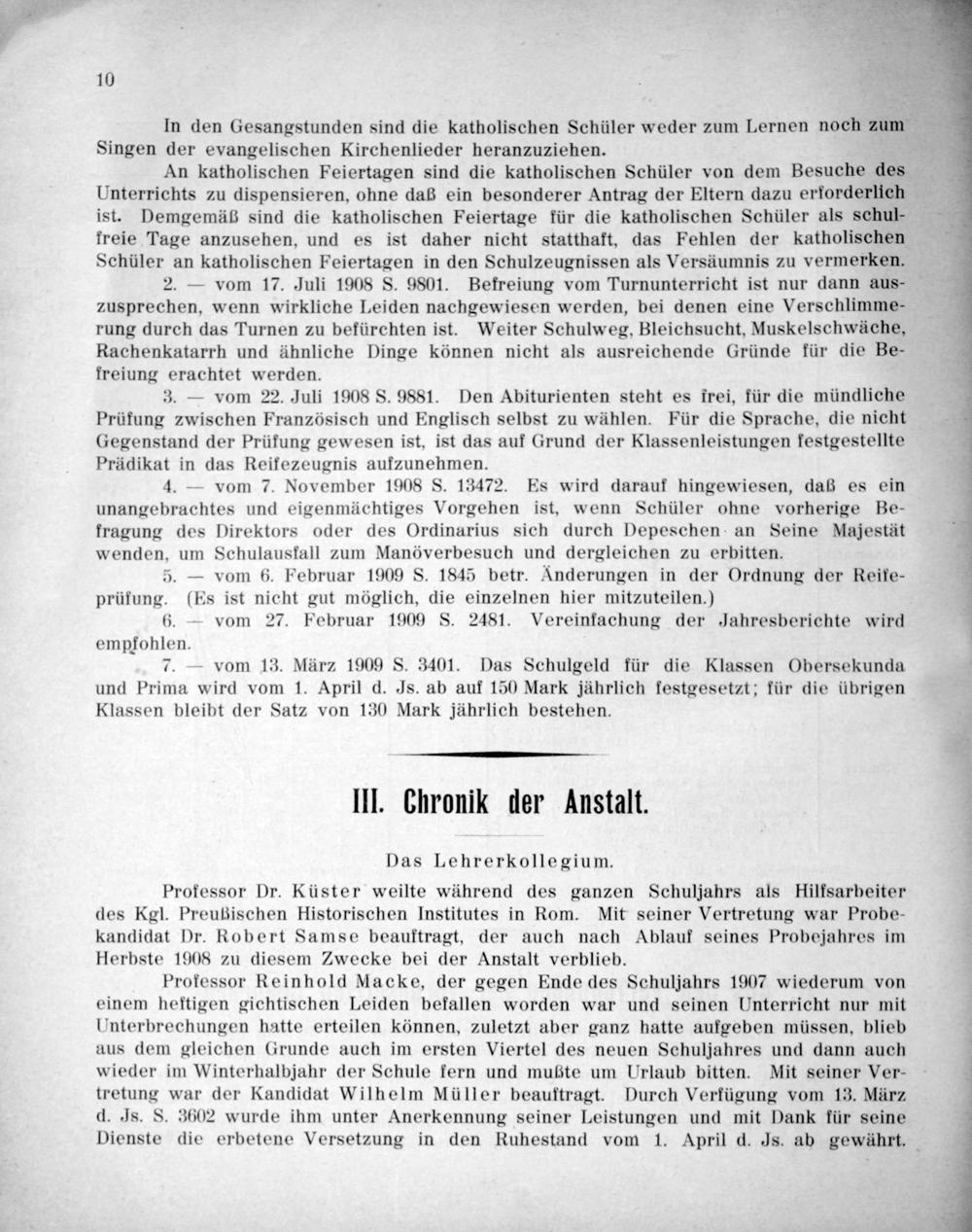 10

In den Gesangstunden sind die katholischen Schüler weder zum Lernen noch zum Singen der evangelischen Kirchenlieder heranzuziehen.

An katholischen Feiertagen sind die katholischen Schüler von dem Besuche des Unterrichts zu dispensieren, ohne daß ein besonderer Antrag der Eltern dazu erforderlich ist. Demgemäß sind die katholischen Feiertage für die katholischen Schüler als schulfreie Tage anzusehen, und es ist daher nicht statthaft, das Fehlen der katholischen Schüler an katholischen Feiertagen in den Schulzeugnissen als Versäumnis zu vermerken.

2. — vom 17. Juli 1908 S. 9801. Befreiung vom Turnunterricht ist nur dann auszusprechen, wenn wirkliche Leiden nachgewiesen werden, bei denen eine Verschlimmerung durch das Turnen zu befürchten ist. Weiter Schulweg, Bleichsucht, Muskelschwäche, Rachenkatarrh und ähnliche Dinge können nicht als ausreichende Gründe für die Befreiung erachtet werden.

3. — vom 22. Juli 1908 S. 9881. Den Abiturienten steht es frei, für die mündliche Prüfung zwischen Französisch und Englisch selbst zu wählen. Für die Sprache, die nicht Gegenstand der Prüfung gewesen ist, ist das auf Grund der Klassenleistungen festgestellte Prädikat in das Reifezeugnis aufzunehmen.

4. — vom 7. November 1908 S. 13472. Es wird darauf hingewiesen, daß es ein unangebrachtes und eigenmächtiges Vorgehen ist, wenn Schüler ohne vorherige Befragung des Direktors oder des Ordinarius sich durch Depeschen an Seine Majestät wenden, um Schulausfall zum Manöverbesuch und dergleichen zu erbitten.

5. — vom 6. Februar 1909 S. 1845 betr. Änderungen in der Ordnung der Reifeprüfung. (Es ist nicht gut möglich, die einzelnen hier mitzuteilen.)

6. — vom 27. Februar 1909 S. 2481. Vereinfachung der Jahresberichte wird empfohlen.

7. — vom 13. März 1909 S. 3401. Das Schulgeld für die Klassen Obersekunda und Prima wird vom 1. April d. Js. ab auf 150 Mark jährlich festgesetzt; für die übrigen Klassen bleibt der Satz von 130 Mark jährlich bestehen.

III. Chronik der Anstalt.

Das Lehrerkollegium.

Professor Dr. Küster weilte während des ganzen Schuljahrs als Hilfsarbeiter des Kgl. Preußischen Historischen Institutes in Rom. Mit seiner Vertretung war Probekandidat Dr. Robert Samse beauftragt, der auch nach Ablauf seines Probejahres im Herbste 1908 zu diesem Zwecke bei der Anstalt verblieb.

Professor Reinhold Macke, der gegen Ende des Schuljahrs 1907 wiederum von einem heftigen gichtischen Leiden befallen worden war und seinen Unterricht nur mit Unterbrechungen hatte erteilen können, zuletzt aber ganz hatte aufgeben müssen, blieb aus dem gleichen Grunde auch im ersten Viertel des neuen Schuljahres und dann auch wieder im Winterhalbjahr der Schule fern und mußte um Urlaub bitten. Mit seiner Vertretung war der Kandidat Wilhelm Müller beauftragt. Durch Verfügung vom 13. März d. Js. S. 3602 wurde ihm unter Anerkennung seiner Leistungen und mit Dank für seine Dienste die erbetene Versetzung in den Ruhestand vom 1. April d. Js. ab gewährt.